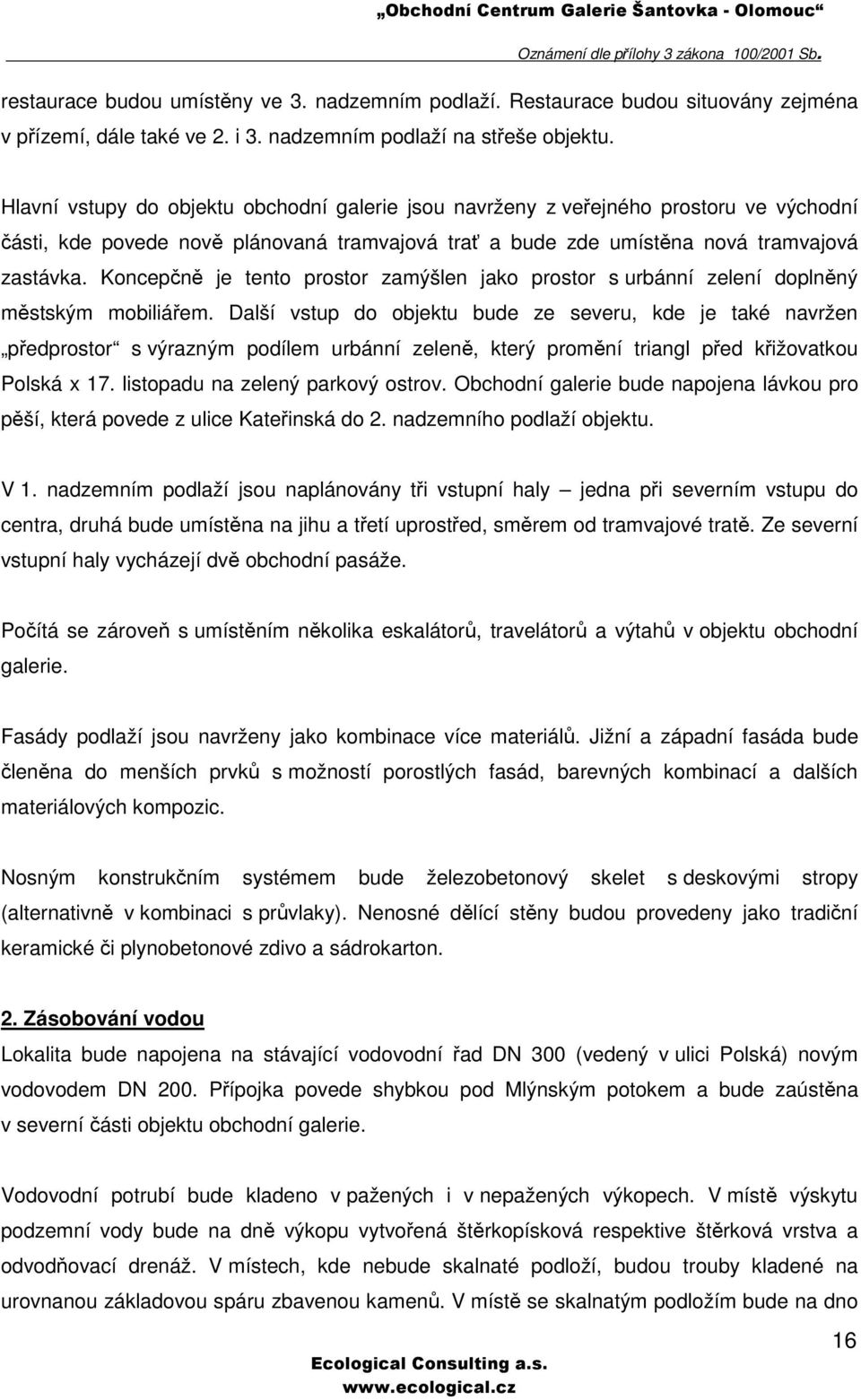 „Obchodní Centrum Galerie Šantovka - Olomouc“

Oznámení dle přílohy 3 zákona 100/2001 Sb.

restaurace budou umístěny ve 3. nadzemním podlaží. Restaurace budou situovány zejména v přízemí, dále také ve 2. i 3. nadzemním podlaží na střeše objektu.

Hlavní vstupy do objektu obchodní galerie jsou navrženy z veřejného prostoru ve východní části, kde povede nově plánovaná tramvajová trať a bude zde umístěna nová tramvajová zastávka. Koncepčně je tento prostor zamýšlen jako prostor s urbánní zelení doplněný městským mobiliářem. Další vstup do objektu bude ze severu, kde je také navržen „předprostor“ s výrazným podílem urbánní zeleně, který promění triangl před křižovatkou Polská x 17. listopadu na zelený parkový ostrov. Obchodní galerie bude napojena lávkou pro pěší, která povede z ulice Kateřinská do 2. nadzemního podlaží objektu.

V 1. nadzemním podlaží jsou naplánovány tři vstupní haly – jedna při severním vstupu do centra, druhá bude umístěna na jihu a třetí uprostřed, směrem od tramvajové tratě. Ze severní vstupní haly vycházejí dvě obchodní pasáže.

Počítá se zároveň s umístěním několika eskalátorů, travelátorů a výtahů v objektu obchodní galerie.

Fasády podlaží jsou navrženy jako kombinace více materiálů. Jižní a západní fasáda bude členěna do menších prvků s možností porostlých fasád, barevných kombinací a dalších materiálových kompozic.

Nosným konstrukčním systémem bude železobetonový skelet s deskovými stropy (alternativně v kombinaci s průvlaky). Nenosné dělící stěny budou provedeny jako tradiční keramické či plynobetonové zdivo a sádrokarton.

2. Zásobování vodou
Lokalita bude napojena na stávající vodovodní řad DN 300 (vedený v ulici Polská) novým vodovodem DN 200. Přípojka povede shybkou pod Mlýnským potokem a bude zaústěna v severní části objektu obchodní galerie.

Vodovodní potrubí bude kladeno v pažených i v nepažených výkopech. V místě výskytu podzemní vody bude na dně výkopu vytvořená štěrkopísková respektive štěrková vrstva a odvodňovací drenáž. V místech, kde nebude skalnaté podloží, budou trouby kladené na urovnanou základovou spáru zbavenou kamenů. V místě se skalnatým podložím bude na dno

16

Ecological Consulting a.s.
www.ecological.cz